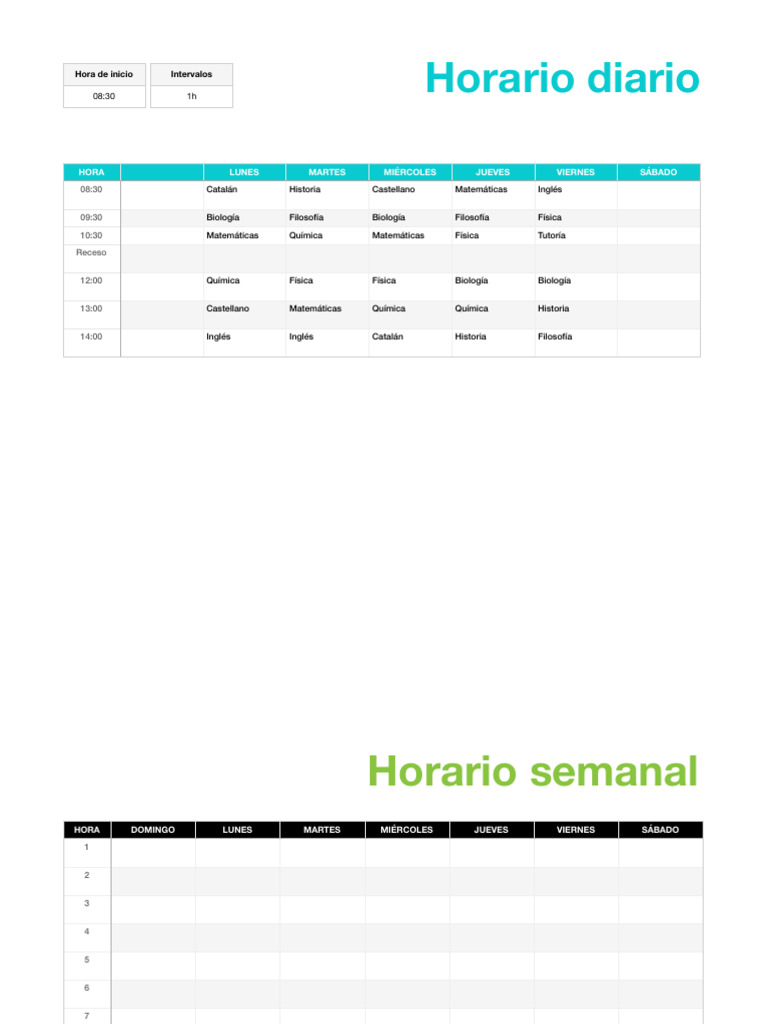 | Hora de inicio | Intervalos |
|---|---|
| 08:30 | 1h |

Horario diario

| HORA | | LUNES | MARTES | MIÉRCOLES | JUEVES | VIERNES | SÁBADO |
|---|---|---|---|---|---|---|---|
| 08:30 | | Catalán | Historia | Castellano | Matemáticas | Inglés | |
| 09:30 | | Biología | Filosofía | Biología | Filosofía | Física | |
| 10:30 | | Matemáticas | Química | Matemáticas | Física | Tutoría | |
| Receso | | | | | | | |
| 12:00 | | Química | Física | Física | Biología | Biología | |
| 13:00 | | Castellano | Matemáticas | Química | Química | Historia | |
| 14:00 | | Inglés | Inglés | Catalán | Historia | Filosofía | |

Horario semanal

| HORA | DOMINGO | LUNES | MARTES | MIÉRCOLES | JUEVES | VIERNES | SÁBADO |
|---|---|---|---|---|---|---|---|
| 1 | | | | | | | |
| 2 | | | | | | | |
| 3 | | | | | | | |
| 4 | | | | | | | |
| 5 | | | | | | | |
| 6 | | | | | | | |
| 7 | | | | | | | |